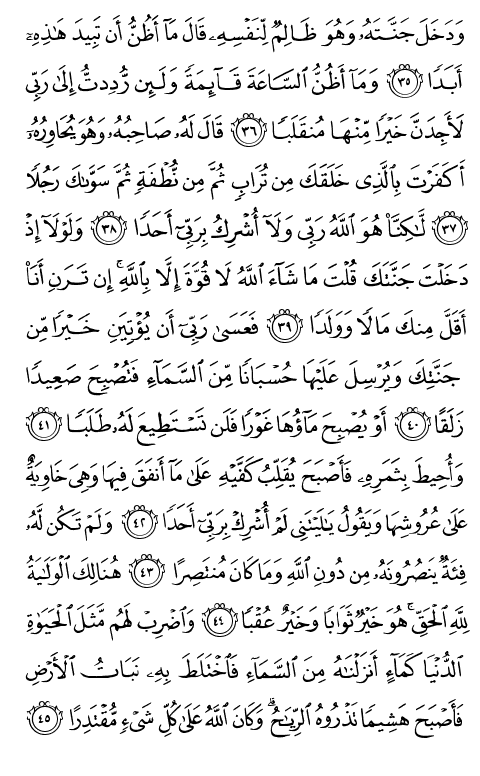 وَدَخَلَ جَنَّتَهُۥ وَهُوَ ظَالِمٌ لِّنَفْسِهِۦ قَالَ مَآ أَظُنُّ أَن تَبِيدَ هَٰذِهِۦٓ أَبَدًا ﴿٣٥﴾ وَمَآ أَظُنُّ ٱلسَّاعَةَ قَآئِمَةً وَلَئِن رُّدِدتُّ إِلَىٰ رَبِّى لَأَجِدَنَّ خَيْرًا مِّنْهَا مُنقَلَبًا ﴿٣٦﴾ قَالَ لَهُۥ صَاحِبُهُۥ وَهُوَ يُحَاوِرُهُۥٓ أَكَفَرْتَ بِٱلَّذِى خَلَقَكَ مِن تُرَابٍ ثُمَّ مِن نُّطْفَةٍ ثُمَّ سَوَّىٰكَ رَجُلًا ﴿٣٧﴾ لَّٰكِنَّا۠ هُوَ ٱللَّهُ رَبِّى وَلَآ أُشْرِكُ بِرَبِّىٓ أَحَدًا ﴿٣٨﴾ وَلَوْلَآ إِذْ دَخَلْتَ جَنَّتَكَ قُلْتَ مَا شَآءَ ٱللَّهُ لَا قُوَّةَ إِلَّا بِٱللَّهِ إِن تَرَنِ أَنَا۠ أَقَلَّ مِنكَ مَالًا وَوَلَدًا ﴿٣٩﴾ فَعَسَىٰ رَبِّىٓ أَن يُؤْتِيَنِ خَيْرًا مِّن جَنَّتِكَ وَيُرْسِلَ عَلَيْهَا حُسْبَانًا مِّنَ ٱلسَّمَآءِ فَتُصْبِحَ صَعِيدًا زَلَقًا ﴿٤٠﴾ أَوْ يُصْبِحَ مَآؤُهَا غَوْرًا فَلَن تَسْتَطِيعَ لَهُۥ طَلَبًا ﴿٤١﴾ وَأُحِيطَ بِثَمَرِهِۦ فَأَصْبَحَ يُقَلِّبُ كَفَّيْهِ عَلَىٰ مَآ أَنفَقَ فِيهَا وَهِىَ خَاوِيَةٌ عَلَىٰ عُرُوشِهَا وَيَقُولُ يَٰلَيْتَنِى لَمْ أُشْرِكْ بِرَبِّىٓ أَحَدًا ﴿٤٢﴾ وَلَمْ تَكُن لَّهُۥ فِئَةٌ يَنصُرُونَهُۥ مِن دُونِ ٱللَّهِ وَمَا كَانَ مُنتَصِرًا ﴿٤٣﴾ هُنَالِكَ ٱلْوَلَٰيَةُ لِلَّهِ ٱلْحَقِّ هُوَ خَيْرٌ ثَوَابًا وَخَيْرٌ عُقْبًا ﴿٤٤﴾ وَٱضْرِبْ لَهُم مَّثَلَ ٱلْحَيَوٰةِ ٱلدُّنْيَا كَمَآءٍ أَنزَلْنَٰهُ مِنَ ٱلسَّمَآءِ فَٱخْتَلَطَ بِهِۦ نَبَاتُ ٱلْأَرْضِ فَأَصْبَحَ هَشِيمًا تَذْرُوهُ ٱلرِّيَٰحُ وَكَانَ ٱللَّهُ عَلَىٰ كُلِّ شَىْءٍ مُّقْتَدِرًا ﴿٤٥﴾